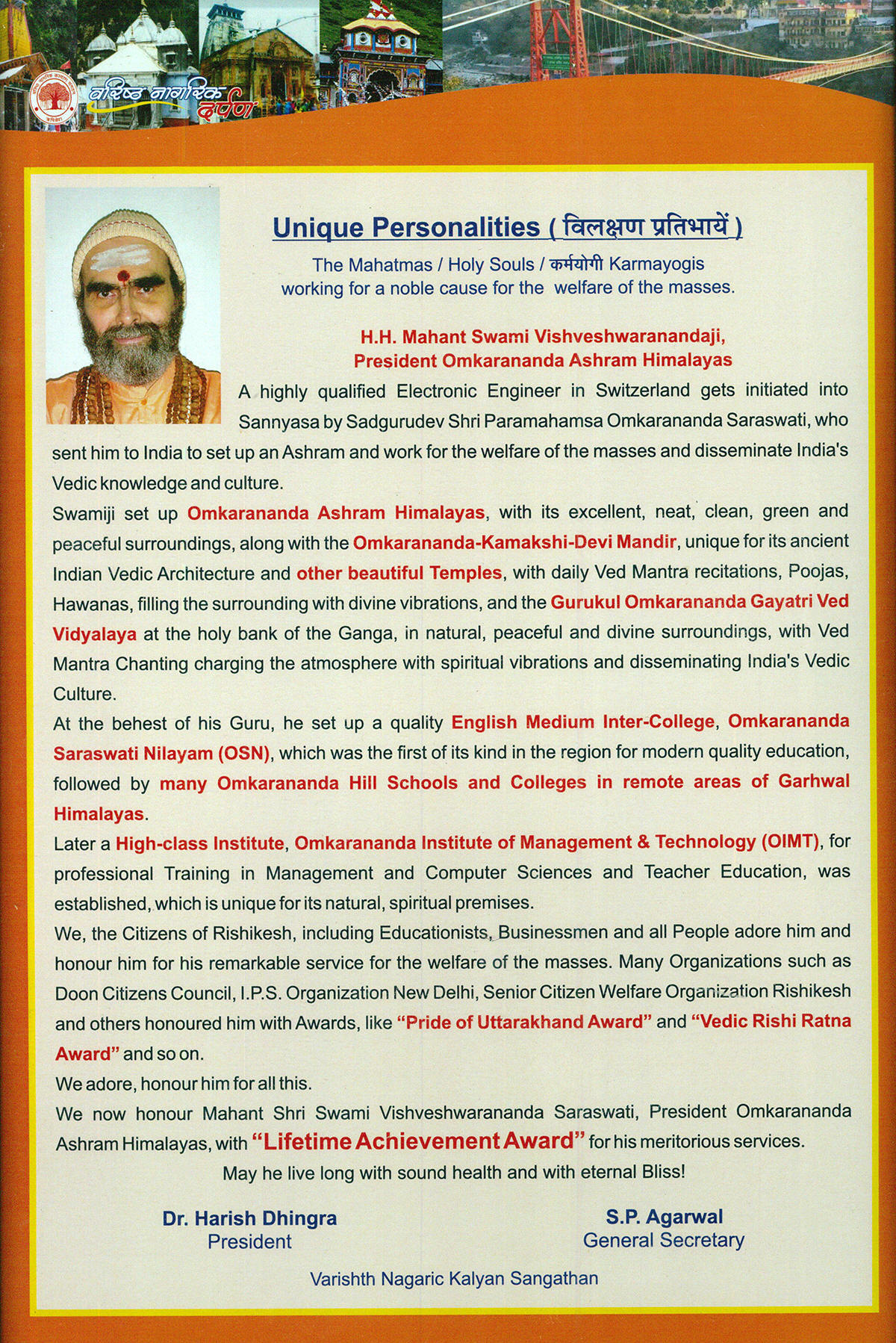 वरिष्ठ नागरिक दर्पण

Unique Personalities ( विलक्षण प्रतिभायें )

The Mahatmas / Holy Souls / कर्मयोगी Karmayogis working for a noble cause for the welfare of the masses.

H.H. Mahant Swami Vishveshwaranandaji, President Omkarananda Ashram Himalayas

A highly qualified Electronic Engineer in Switzerland gets initiated into Sannyasa by Sadgurudev Shri Paramahamsa Omkarananda Saraswati, who sent him to India to set up an Ashram and work for the welfare of the masses and disseminate India's Vedic knowledge and culture.

Swamiji set up Omkarananda Ashram Himalayas, with its excellent, neat, clean, green and peaceful surroundings, along with the Omkarananda-Kamakshi-Devi Mandir, unique for its ancient Indian Vedic Architecture and other beautiful Temples, with daily Ved Mantra recitations, Poojas, Hawanas, filling the surrounding with divine vibrations, and the Gurukul Omkarananda Gayatri Ved Vidyalaya at the holy bank of the Ganga, in natural, peaceful and divine surroundings, with Ved Mantra Chanting charging the atmosphere with spiritual vibrations and disseminating India's Vedic Culture.

At the behest of his Guru, he set up a quality English Medium Inter-College, Omkarananda Saraswati Nilayam (OSN), which was the first of its kind in the region for modern quality education, followed by many Omkarananda Hill Schools and Colleges in remote areas of Garhwal Himalayas.

Later a High-class Institute, Omkarananda Institute of Management & Technology (OIMT), for professional Training in Management and Computer Sciences and Teacher Education, was established, which is unique for its natural, spiritual premises.

We, the Citizens of Rishikesh, including Educationists, Businessmen and all People adore him and honour him for his remarkable service for the welfare of the masses. Many Organizations such as Doon Citizens Council, I.P.S. Organization New Delhi, Senior Citizen Welfare Organization Rishikesh and others honoured him with Awards, like "Pride of Uttarakhand Award" and "Vedic Rishi Ratna Award" and so on.

We adore, honour him for all this.

We now honour Mahant Shri Swami Vishveshwarananda Saraswati, President Omkarananda Ashram Himalayas, with "Lifetime Achievement Award" for his meritorious services.

May he live long with sound health and with eternal Bliss!

Dr. Harish Dhingra
President

S.P. Agarwal
General Secretary

Varishth Nagaric Kalyan Sangathan